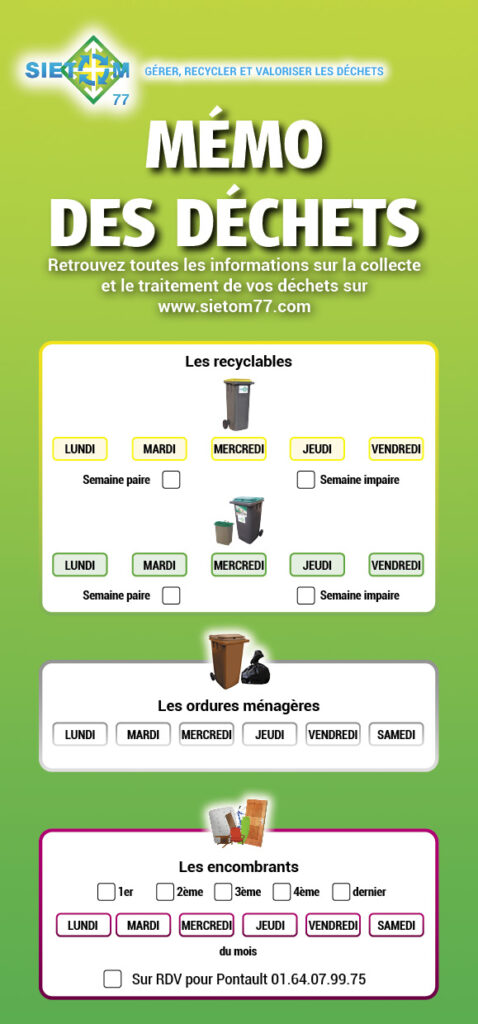 SIETOM 77

GÉRER, RECYCLER ET VALORISER LES DÉCHETS

MÉMO DES DÉCHETS

Retrouvez toutes les informations sur la collecte et le traitement de vos déchets sur www.sietom77.com

Les recyclables

LUNDI MARDI MERCREDI JEUDI VENDREDI

Semaine paire Semaine impaire

LUNDI MARDI MERCREDI JEUDI VENDREDI

Semaine paire Semaine impaire

Les ordures ménagères

LUNDI MARDI MERCREDI JEUDI VENDREDI SAMEDI

Les encombrants

1er 2ème 3ème 4ème dernier

LUNDI MARDI MERCREDI JEUDI VENDREDI SAMEDI

du mois

Sur RDV pour Pontault 01.64.07.99.75